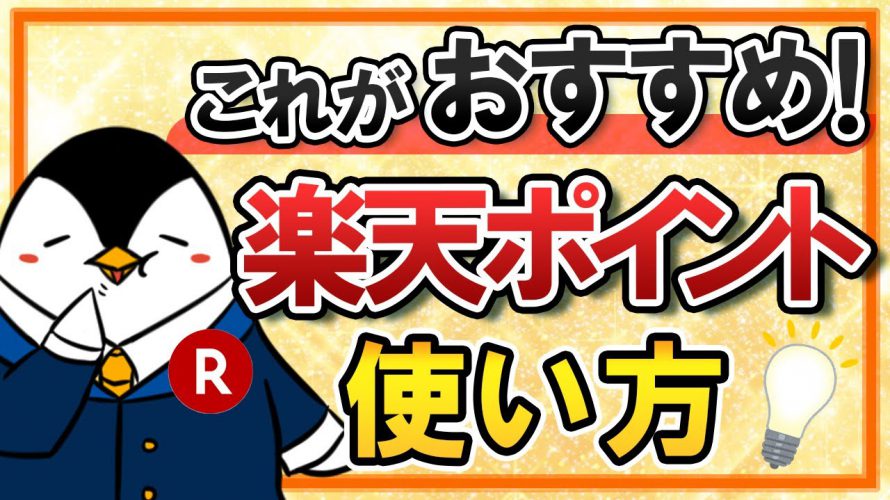 これがおすすめ!

楽天ポイント

使い方

R